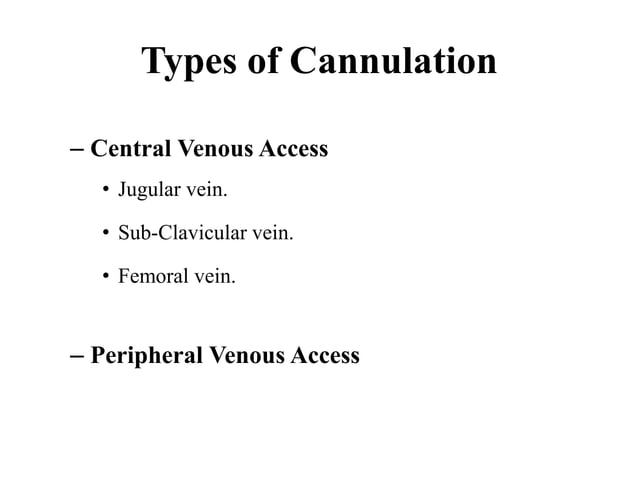 Types of Cannulation

– Central Venous Access

• Jugular vein.

• Sub-Clavicular vein.

• Femoral vein.

– Peripheral Venous Access